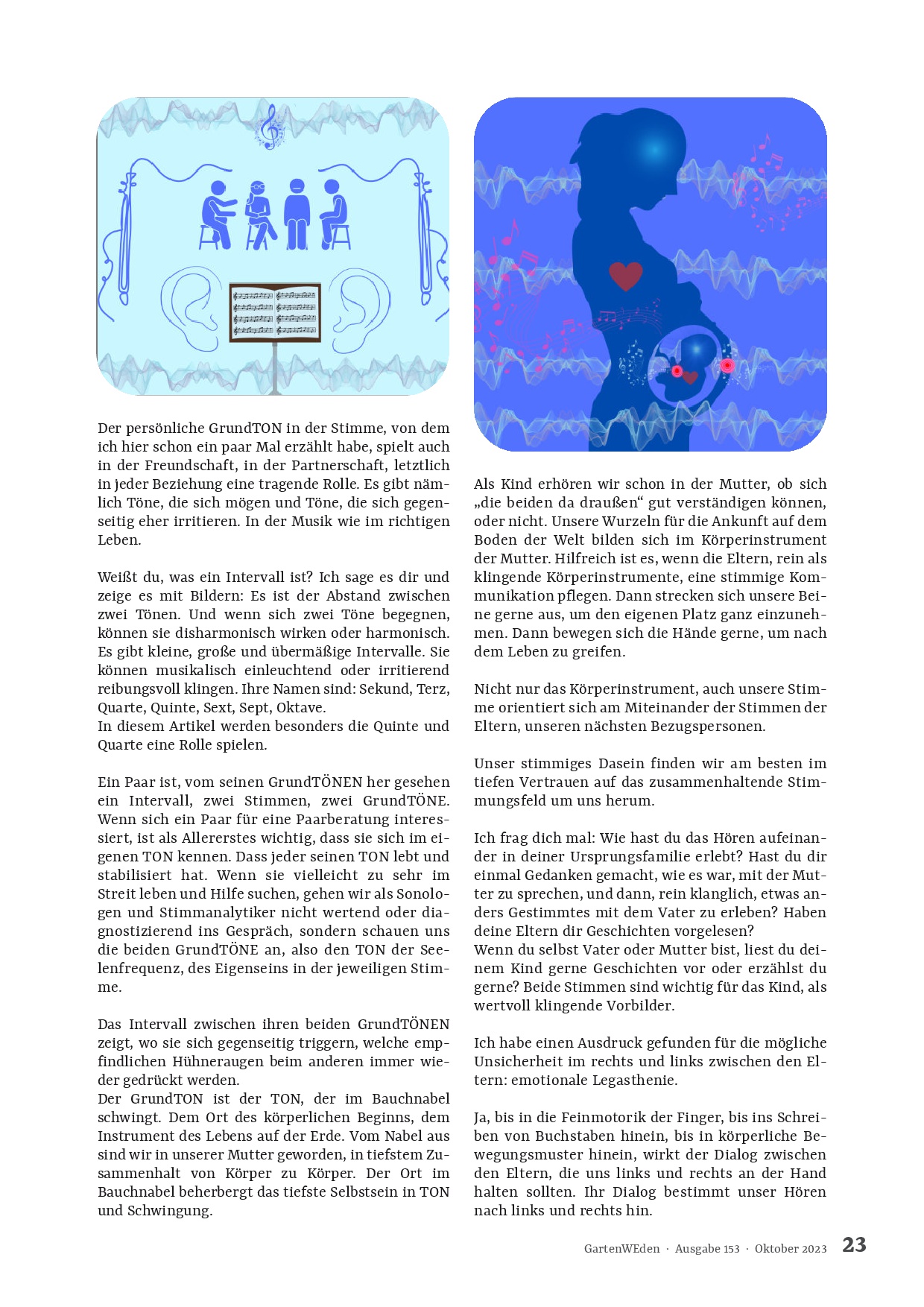 Der persönliche GrundTON in der Stimme, von dem ich hier schon ein paar Mal erzählt habe, spielt auch in der Freundschaft, in der Partnerschaft, letztlich in jeder Beziehung eine tragende Rolle. Es gibt nämlich Töne, die sich mögen und Töne, die sich gegenseitig eher irritieren. In der Musik wie im richtigen Leben.

Weißt du, was ein Intervall ist? Ich sage es dir und zeige es mit Bildern: Es ist der Abstand zwischen zwei Tönen. Und wenn sich zwei Töne begegnen, können sie disharmonisch wirken oder harmonisch. Es gibt kleine, große und übermäßige Intervalle. Sie können musikalisch einleuchtend oder irritierend reibungsvoll klingen. Ihre Namen sind: Sekund, Terz, Quarte, Quinte, Sext, Sept, Oktave.
In diesem Artikel werden besonders die Quinte und Quarte eine Rolle spielen.

Ein Paar ist, vom seinen GrundTÖNEN her gesehen ein Intervall, zwei Stimmen, zwei GrundTÖNE. Wenn sich ein Paar für eine Paarberatung interessiert, ist als Allererstes wichtig, dass sie sich im eigenen TON kennen. Dass jeder seinen TON lebt und stabilisiert hat. Wenn sie vielleicht zu sehr im Streit leben und Hilfe suchen, gehen wir als Sonologen und Stimmanalytiker nicht wertend oder diagnostizierend ins Gespräch, sondern schauen uns die beiden GrundTÖNE an, also den TON der Seelenfrequenz, des Eigenseins in der jeweiligen Stimme.

Das Intervall zwischen ihren beiden GrundTÖNEN zeigt, wo sie sich gegenseitig triggern, welche empfindlichen Hühneraugen beim anderen immer wieder gedrückt werden.
Der GrundTON ist der TON, der im Bauchnabel schwingt. Dem Ort des körperlichen Beginns, dem Instrument des Lebens auf der Erde. Vom Nabel aus sind wir in unserer Mutter geworden, in tiefstem Zusammenhalt von Körper zu Körper. Der Ort im Bauchnabel beherbergt das tiefste Selbstsein in TON und Schwingung.

Als Kind erhören wir schon in der Mutter, ob sich „die beiden da draußen“ gut verständigen können, oder nicht. Unsere Wurzeln für die Ankunft auf dem Boden der Welt bilden sich im Körperinstrument der Mutter. Hilfreich ist es, wenn die Eltern, rein als klingende Körperinstrumente, eine stimmige Kommunikation pflegen. Dann strecken sich unsere Beine gerne aus, um den eigenen Platz ganz einzunehmen. Dann bewegen sich die Hände gerne, um nach dem Leben zu greifen.

Nicht nur das Körperinstrument, auch unsere Stimme orientiert sich am Miteinander der Stimmen der Eltern, unseren nächsten Bezugspersonen.

Unser stimmiges Dasein finden wir am besten im tiefen Vertrauen auf das zusammenhaltende Stimmungsfeld um uns herum.

Ich frag dich mal: Wie hast du das Hören aufeinander in deiner Ursprungsfamilie erlebt? Hast du dir einmal Gedanken gemacht, wie es war, mit der Mutter zu sprechen, und dann, rein klanglich, etwas anders Gestimmtes mit dem Vater zu erleben? Haben deine Eltern dir Geschichten vorgelesen?
Wenn du selbst Vater oder Mutter bist, liest du deinem Kind gerne Geschichten vor oder erzählst du gerne? Beide Stimmen sind wichtig für das Kind, als wertvoll klingende Vorbilder.

Ich habe einen Ausdruck gefunden für die mögliche Unsicherheit im rechts und links zwischen den Eltern: emotionale Legasthenie.

Ja, bis in die Feinmotorik der Finger, bis ins Schreiben von Buchstaben hinein, bis in körperliche Bewegungsmuster hinein, wirkt der Dialog zwischen den Eltern, die uns links und rechts an der Hand halten sollten. Ihr Dialog bestimmt unser Hören nach links und rechts hin.

GartenWEden · Ausgabe 153 · Oktober 2023 23